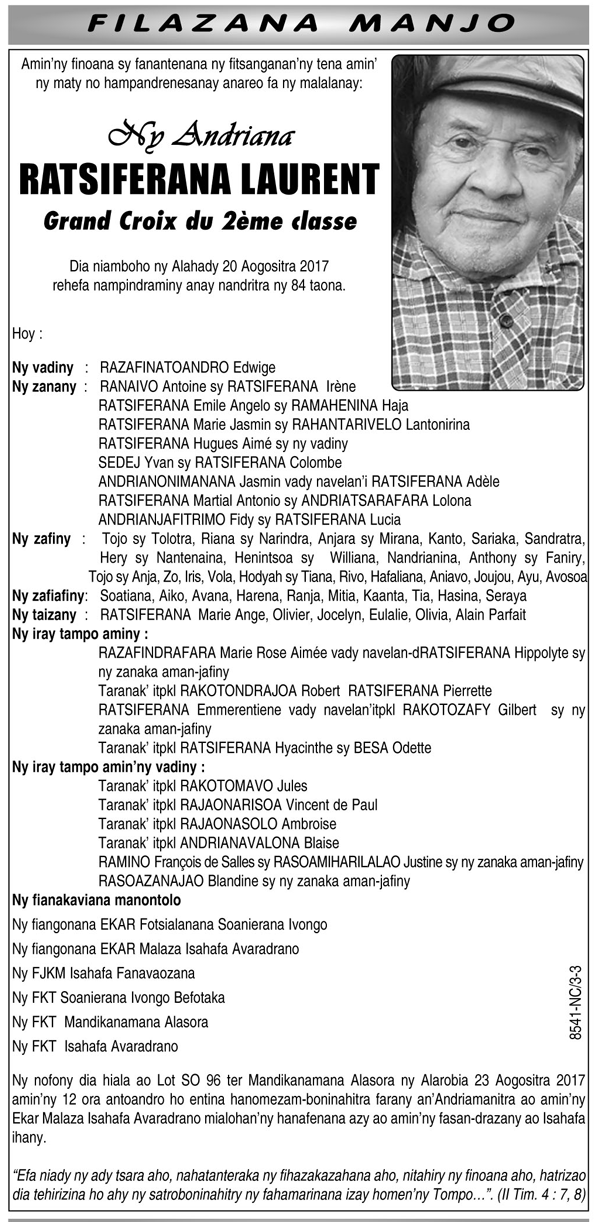 FILAZANA MANJO

Amin'ny finoana sy fanantenana ny fitsanganan'ny tena amin' ny maty no hampandrenesanay anareo fa ny malalanay:

Ny Andriana
RATSIFERANA LAURENT
Grand Croix du 2ème classe

Dia niamboho ny Alahady 20 Aogositra 2017 rehefa nampindraminy anay nandritra ny 84 taona.

Hoy :

Ny vadiny : RAZAFINATOANDRO Edwige
Ny zanany : RANAIVO Antoine sy RATSIFERANA Irène
RATSIFERANA Emile Angelo sy RAMAHENINA Haja
RATSIFERANA Marie Jasmin sy RAHANTARIVELO Lantonirina
RATSIFERANA Hugues Aimé sy ny vadiny
SEDEJ Yvan sy RATSIFERANA Colombe
ANDRIANONIMANANA Jasmin vady navelan'i RATSIFERANA Adèle
RATSIFERANA Martial Antonio sy ANDRIATSARAFARA Lolona
ANDRIANJAFITRIMO Fidy sy RATSIFERANA Lucia
Ny zafiny : Tojo sy Tolotra, Riana sy Narindra, Anjara sy Mirana, Kanto, Sariaka, Sandratra, Hery sy Nantenaina, Henintsoa sy Williana, Nandrianina, Anthony sy Faniry, Tojo sy Anja, Zo, Iris, Vola, Hodyah sy Tiana, Rivo, Hafaliana, Aniavo, Joujou, Ayu, Avosoa
Ny zafiafiny: Soatiana, Aiko, Avana, Harena, Ranja, Mitia, Kaanta, Tia, Hasina, Seraya
Ny taizany : RATSIFERANA Marie Ange, Olivier, Jocelyn, Eulalie, Olivia, Alain Parfait
Ny iray tampo aminy :
RAZAFINDRAFARA Marie Rose Aimée vady navelan-dRATSIFERANA Hippolyte sy ny zanaka aman-jafiny
Taranak' itpkl RAKOTONDRAJOA Robert RATSIFERANA Pierrette
RATSIFERANA Emmerentiene vady navelan'itpkl RAKOTOZAFY Gilbert sy ny zanaka aman-jafiny
Taranak' itpkl RATSIFERANA Hyacinthe sy BESA Odette
Ny iray tampo amin'ny vadiny :
Taranak' itpkl RAKOTOMAVO Jules
Taranak' itpkl RAJAONARISOA Vincent de Paul
Taranak' itpkl RAJAONASOLO Ambroise
Taranak' itpkl ANDRIANAVALONA Blaise
RAMINO François de Salles sy RASOAMIHARILALAO Justine sy ny zanaka aman-jafiny
RASOAZANAJAO Blandine sy ny zanaka aman-jafiny
Ny fianakaviana manontolo
Ny fiangonana EKAR Fotsialanana Soanierana Ivongo
Ny fiangonana EKAR Malaza Isahafa Avaradrano
Ny FJKM Isahafa Fanavaozana
Ny FKT Soanierana Ivongo Befotaka
Ny FKT Mandikanamana Alasora
Ny FKT Isahafa Avaradrano

8541-NC/3-3

Ny nofony dia hiala ao Lot SO 96 ter Mandikanamana Alasora ny Alarobia 23 Aogositra 2017 amin'ny 12 ora antoandro ho entina hanomezam-boninahitra farany an'Andriamanitra ao amin'ny Ekar Malaza Isahafa Avaradrano mialohan'ny hanafenana azy ao amin'ny fasan-drazany ao Isahafa ihany.

"Efa niady ny ady tsara aho, nahatanteraka ny fihazakazahana aho, nitahiry ny finoana aho, hatrizao dia tehirizina ho ahy ny satroboninahitry ny fahamarinana izay homen'ny Tompo…". (II Tim. 4 : 7, 8)